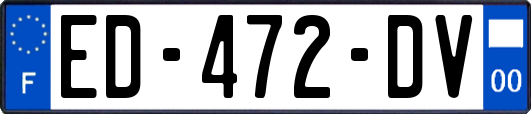 F
ED-472-DV
00